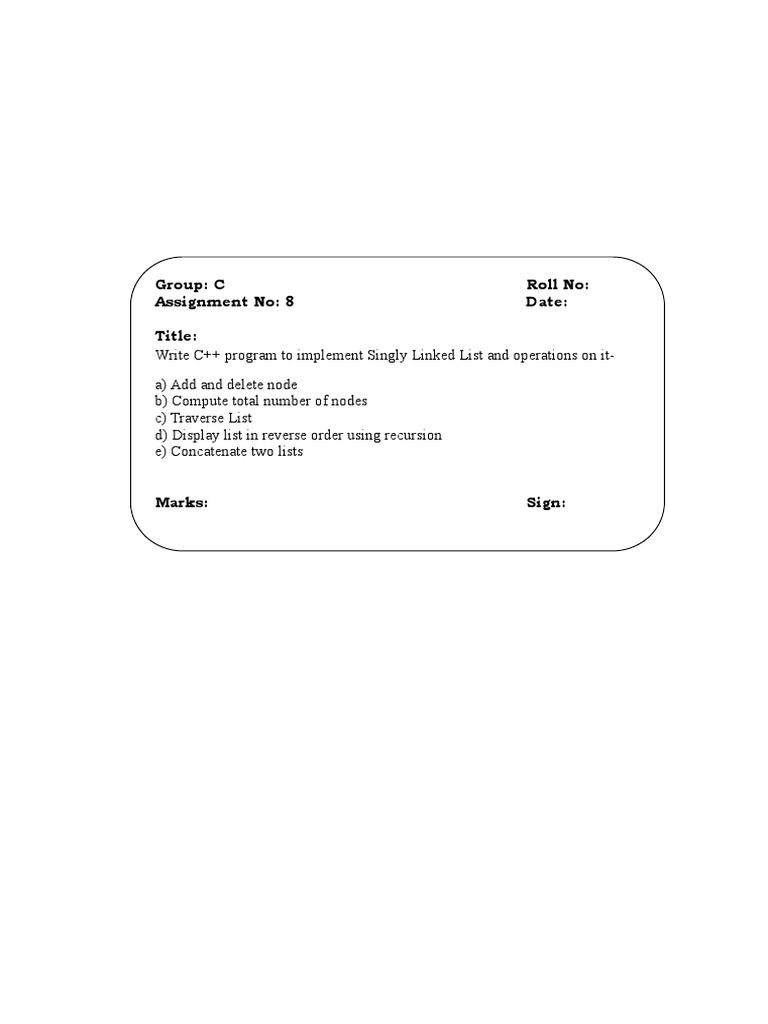 Group: C
Roll No:
Assignment No: 8
Date:

Title:
Write C++ program to implement Singly Linked List and operations on it-

a) Add and delete node
b) Compute total number of nodes
c) Traverse List
d) Display list in reverse order using recursion
e) Concatenate two lists

Marks:
Sign: